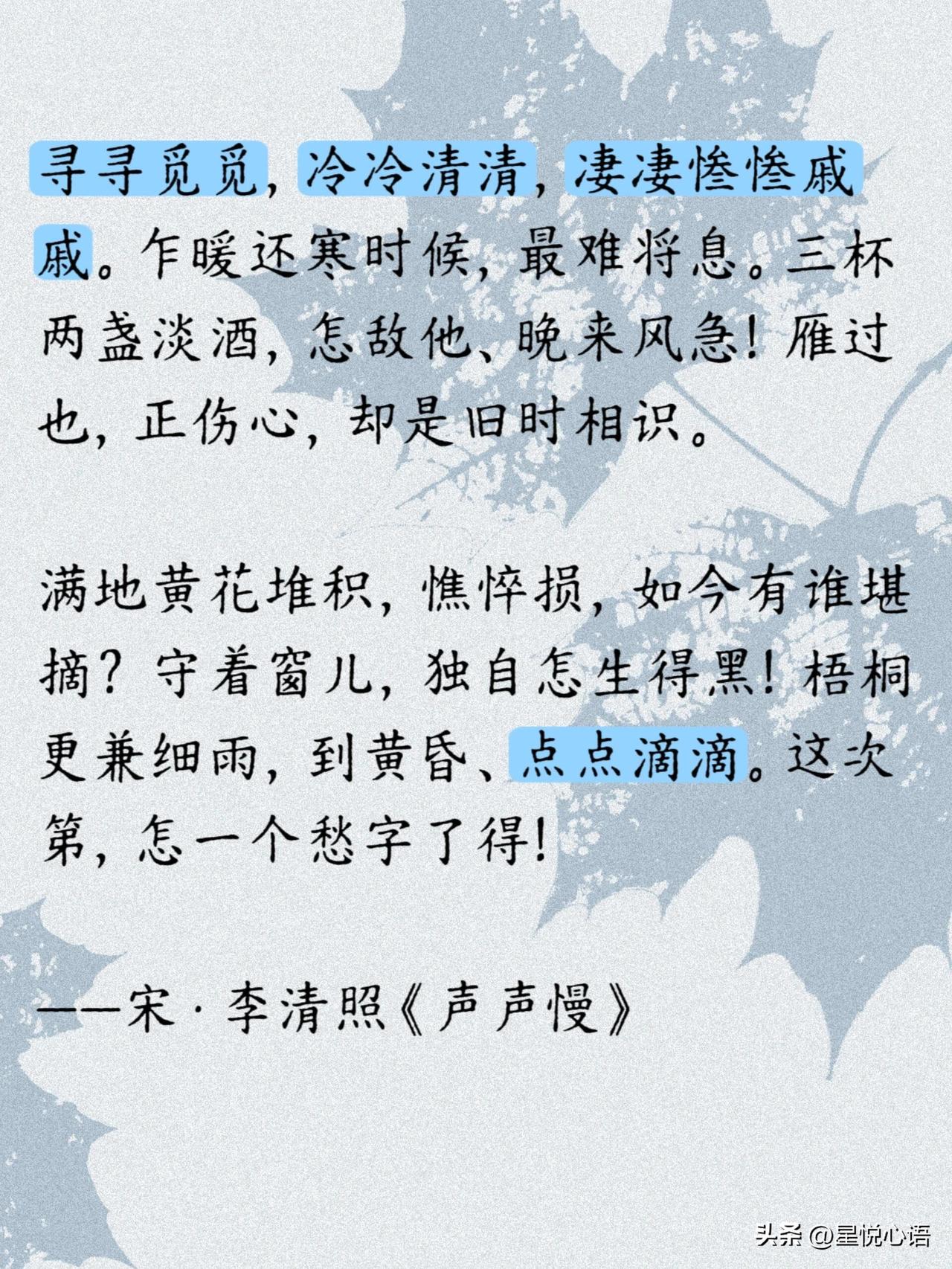 寻寻觅觅，冷冷清清，凄凄惨惨戚戚。乍暖还寒时候，最难将息。三杯两盏淡酒，怎敌他、晚来风急！雁过也，正伤心，却是旧时相识。

满地黄花堆积，憔悴损，如今有谁堪摘？守着窗儿，独自怎生得黑！梧桐更兼细雨，到黄昏、点点滴滴。这次第，怎一个愁字了得！

——宋·李清照《声声慢》

头条 @星悦心语